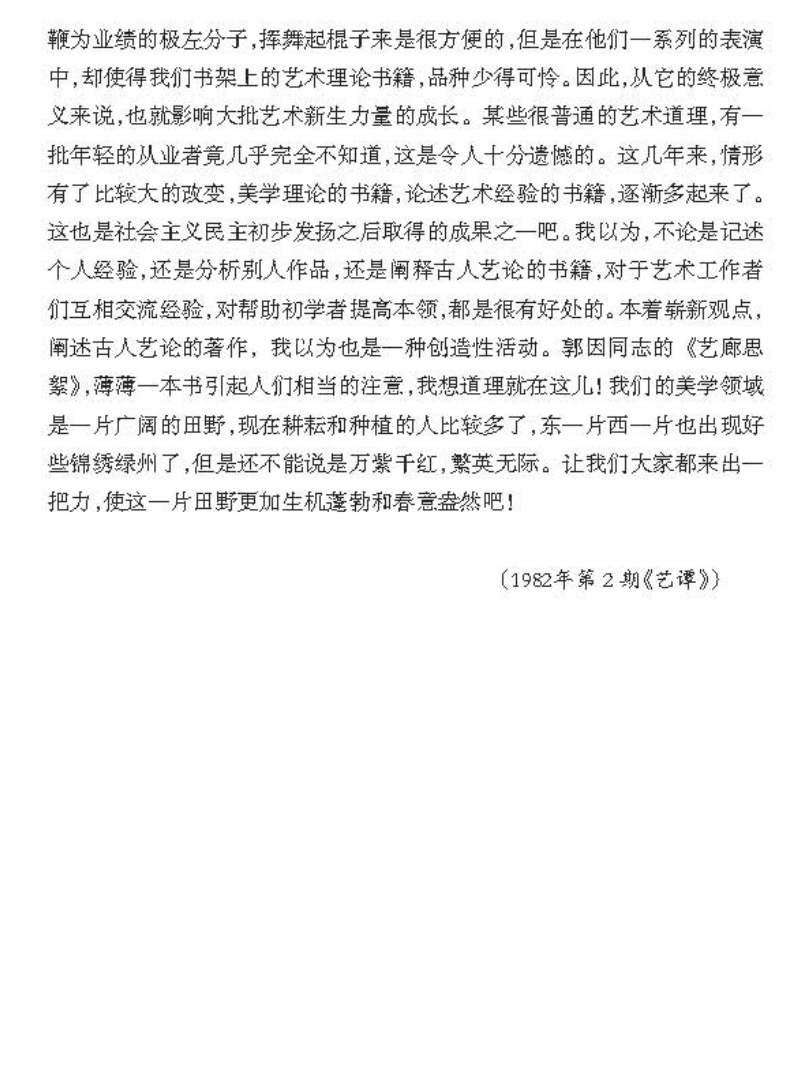 鞭为业绩的极左分子，挥舞起棍子来是很方便的，但是在他们一系列的表演中，却使得我们书架上的艺术理论书籍，品种少得可怜。因此，从它的终极意义来说，也就影响大批艺术新生力量的成长。某些很普通的艺术道理，有一批年轻的从业者竟几乎完全不知道，这是令人十分遗憾的。这几年来，情形有了比较大的改变，美学理论的书籍，论述艺术经验的书籍，逐渐多起来了。这也是社会主义民主初步发扬之后取得的成果之一吧。我以为，不论是记述个人经验，还是分析别人作品，还是阐释古人艺论的书籍，对于艺术工作者们互相交流经验，对帮助初学者提高本领，都是很有好处的。本着崭新观点，阐述古人艺论的著作，我以为也是一种创造性活动。郭因同志的《艺廊思絮》，薄薄一本书引起人们相当的注意，我想道理就在这儿！我们的美学领域是一片广阔的田野，现在耕耘和种植的人比较多了，东一片西一片也出现好些锦绣绿州了，但是还不能说是万紫千红，繁英无际。让我们大家都来出一把力，使这一片田野更加生机蓬勃和春意盎然吧！

（1982年第2期《艺谭》）